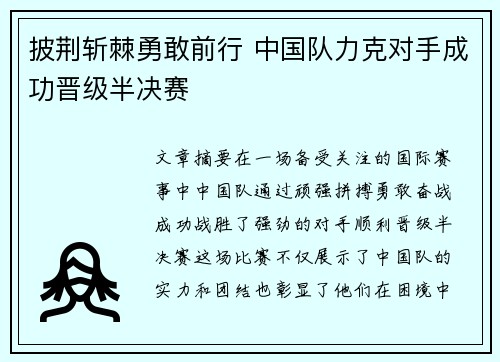 披荆斩棘勇敢前行 中国队力克对手成功晋级半决赛

文章摘要在一场备受关注的国际赛事中中国队通过顽强拼搏勇敢奋战成功战胜了强劲的对手顺利晋级半决赛这场比赛不仅展示了中国队的实力和团结也彰显了他们在困境中